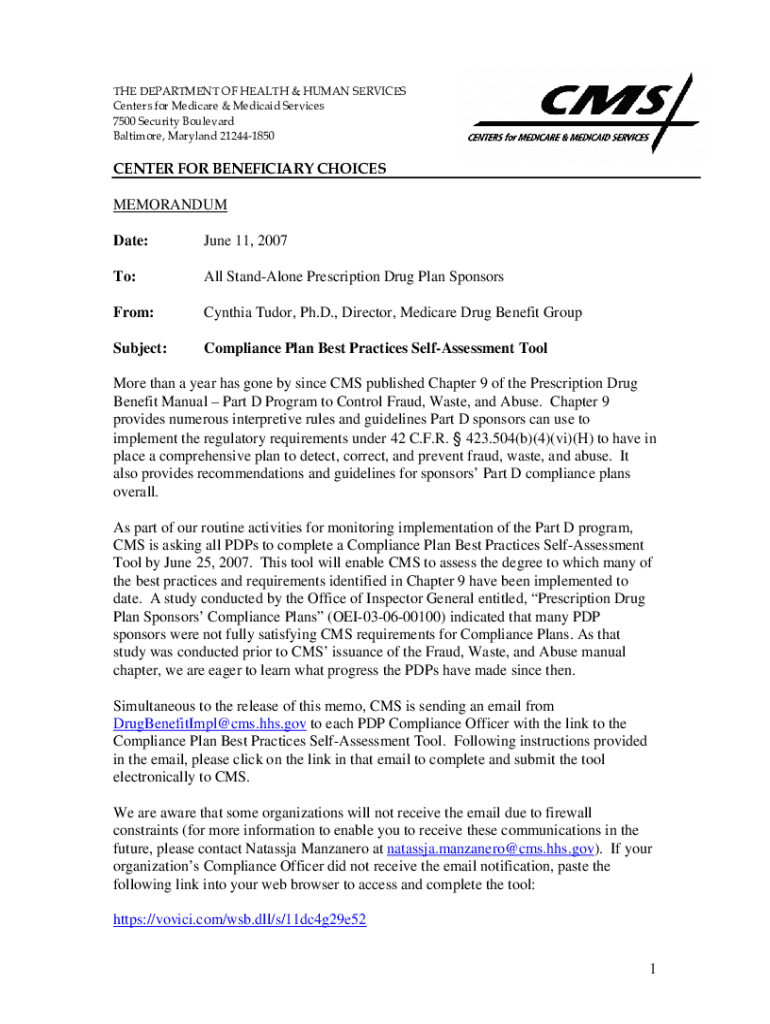 THE DEPARTMENT OF HEALTH & HUMAN SERVICES
Centers for Medicare & Medicaid Services
7500 Security Boulevard
Baltimore, Maryland 21244-1850

CMS
CENTERS for MEDICARE & MEDICAID SERVICES

CENTER FOR BENEFICIARY CHOICES

MEMORANDUM

Date: June 11, 2007

To: All Stand-Alone Prescription Drug Plan Sponsors

From: Cynthia Tudor, Ph.D., Director, Medicare Drug Benefit Group

Subject: Compliance Plan Best Practices Self-Assessment Tool

More than a year has gone by since CMS published Chapter 9 of the Prescription Drug Benefit Manual – Part D Program to Control Fraud, Waste, and Abuse. Chapter 9 provides numerous interpretive rules and guidelines Part D sponsors can use to implement the regulatory requirements under 42 C.F.R. § 423.504(b)(4)(vi)(H) to have in place a comprehensive plan to detect, correct, and prevent fraud, waste, and abuse. It also provides recommendations and guidelines for sponsors' Part D compliance plans overall.

As part of our routine activities for monitoring implementation of the Part D program, CMS is asking all PDPs to complete a Compliance Plan Best Practices Self-Assessment Tool by June 25, 2007. This tool will enable CMS to assess the degree to which many of the best practices and requirements identified in Chapter 9 have been implemented to date. A study conducted by the Office of Inspector General entitled, "Prescription Drug Plan Sponsors' Compliance Plans" (OEI-03-06-00100) indicated that many PDP sponsors were not fully satisfying CMS requirements for Compliance Plans. As that study was conducted prior to CMS' issuance of the Fraud, Waste, and Abuse manual chapter, we are eager to learn what progress the PDPs have made since then.

Simultaneous to the release of this memo, CMS is sending an email from DrugBenefitImpl@cms.hhs.gov to each PDP Compliance Officer with the link to the Compliance Plan Best Practices Self-Assessment Tool. Following instructions provided in the email, please click on the link in that email to complete and submit the tool electronically to CMS.

We are aware that some organizations will not receive the email due to firewall constraints (for more information to enable you to receive these communications in the future, please contact Natassja Manzanero at natassja.manzanero@cms.hhs.gov). If your organization's Compliance Officer did not receive the email notification, paste the following link into your web browser to access and complete the tool:

https://vovici.com/wsb.dll/s/11dc4g29e52

1